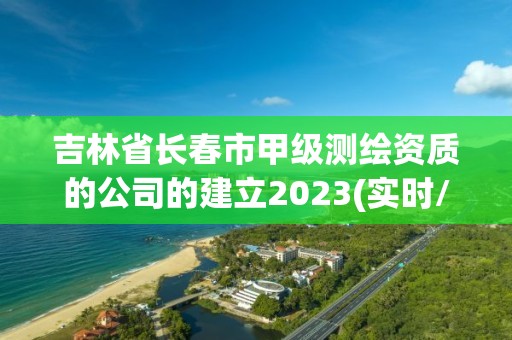 吉林省长春市甲级测绘资质的公司的建立2023(实时/